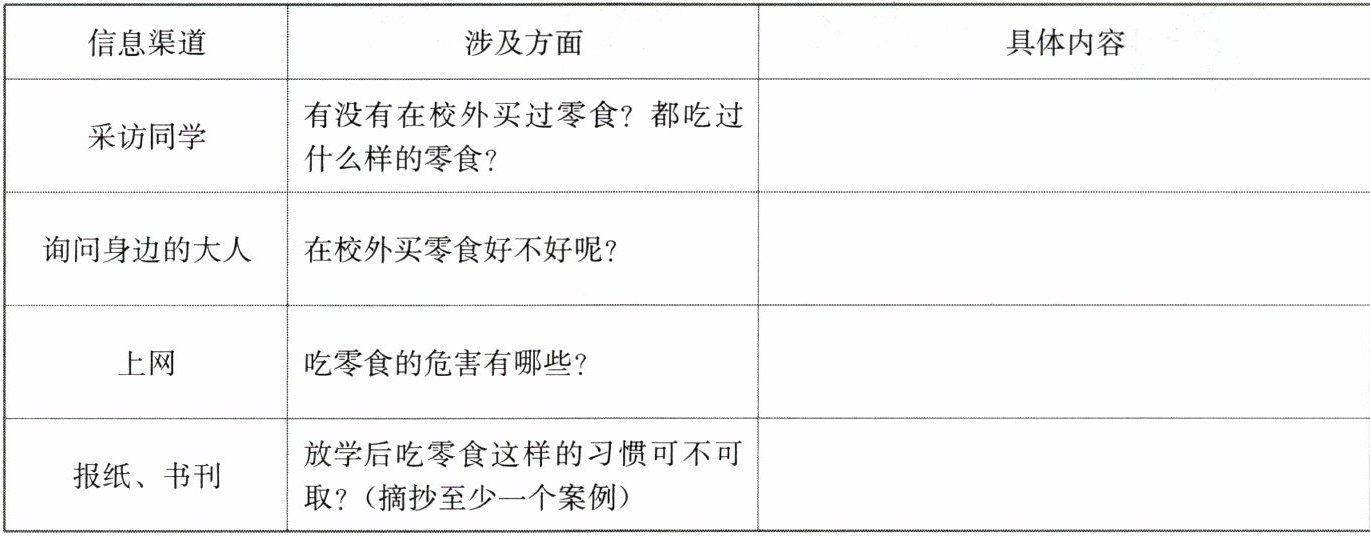 | 信息渠道 | 涉及方面 | 具体内容 |
|---|---|---|
| 采访同学 | 有没有在校外买过零食？都吃过什么样的零食？ |  |
| 询问身边的大人 | 在校外买零食好不好呢？ |  |
| 上网 | 吃零食的危害有哪些？ |  |
| 报纸、书刊 | 放学后吃零食这样的习惯可不可取？（摘抄至少一个案例） |  |